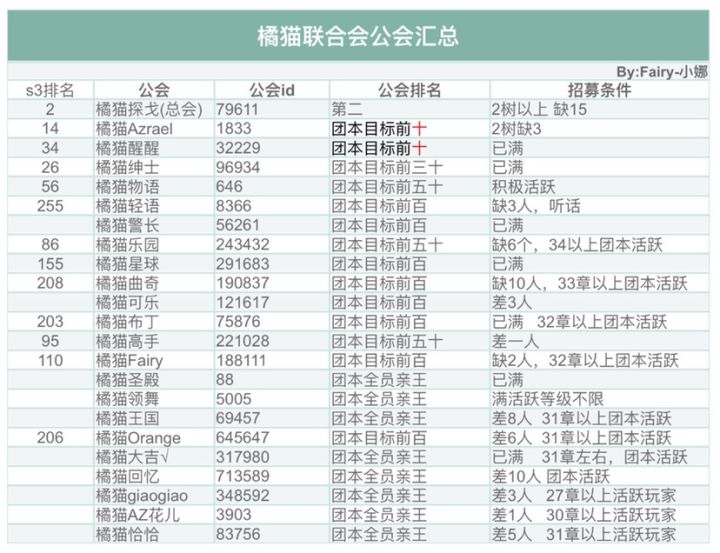 橘猫联合会公会汇总

By:Fairy-小娜

| s3排名 | 公会 | 公会id | 公会排名 | 招募条件 |
|---|---|---|---|---|
| 2 | 橘猫探戈(总会) | 79611 | 第二 | 2树以上 缺15 |
| 14 | 橘猫Azrael | 1833 | 团本目标前十 | 2树缺3 |
| 34 | 橘猫醒醒 | 32229 | 团本目标前十 | 已满 |
| 26 | 橘猫绅士 | 96934 | 团本目标前三十 | 已满 |
| 56 | 橘猫物语 | 646 | 团本目标前五十 | 积极活跃 |
| 255 | 橘猫轻语 | 8366 | 团本目标前百 | 缺3人，听话 |
|  | 橘猫警长 | 56261 | 团本目标前百 | 已满 |
| 86 | 橘猫乐园 | 243432 | 团本目标前五十 | 缺6个，34以上团本活跃 |
| 155 | 橘猫星球 | 291683 | 团本目标前百 | 已满 |
| 208 | 橘猫曲奇 | 190837 | 团本目标前百 | 缺10人，33章以上团本活跃 |
|  | 橘猫可乐 | 121617 | 团本目标前百 | 差3人 |
| 203 | 橘猫布丁 | 75876 | 团本目标前百 | 已满 32章以上团本活跃 |
| 95 | 橘猫高手 | 221028 | 团本目标前五十 | 差一人 |
| 110 | 橘猫Fairy | 188111 | 团本目标前百 | 缺2人，32章以上团本活跃 |
|  | 橘猫圣殿 | 88 | 团本全员亲王 | 已满 |
|  | 橘猫领舞 | 5005 | 团本全员亲王 | 满活跃等级不限 |
|  | 橘猫王国 | 69457 | 团本全员亲王 | 差8人 31章以上团本活跃 |
| 206 | 橘猫Orange | 645647 | 团本目标前百 | 差6人 31章以上团本活跃 |
|  | 橘猫大吉√ | 317980 | 团本全员亲王 | 已满 31章左右，团本活跃 |
|  | 橘猫回忆 | 713589 | 团本全员亲王 | 差10人 团本活跃 |
|  | 橘猫giaogiao | 348592 | 团本全员亲王 | 差3人 27章以上活跃玩家 |
|  | 橘猫AZ花儿 | 3903 | 团本全员亲王 | 差1人 30章以上活跃玩家 |
|  | 橘猫恰恰 | 83756 | 团本全员亲王 | 差5人 31章以上活跃玩家 |